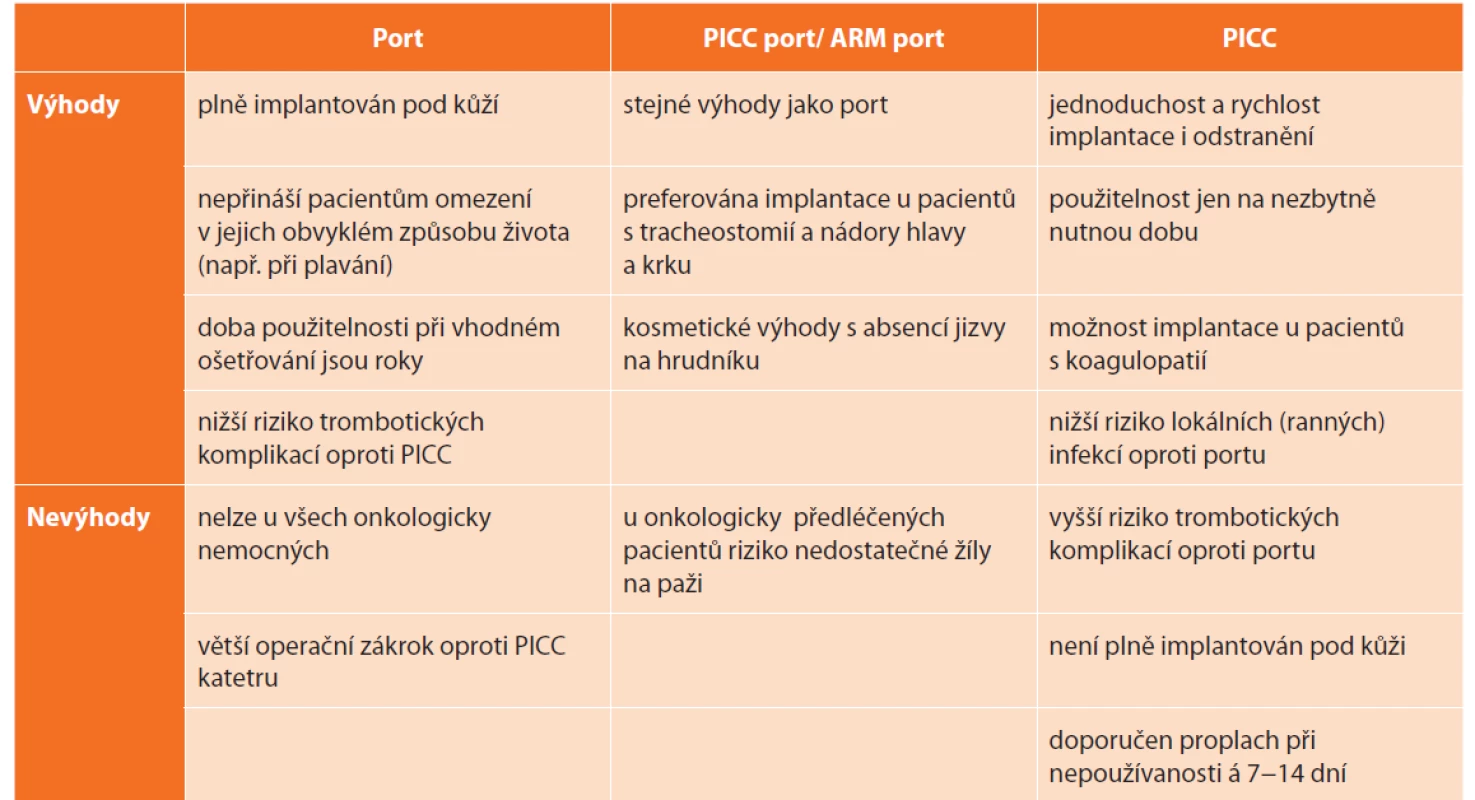 |  | Port | PICC port/ ARM port | PICC |
|---|---|---|---|
| Výhody | plně implantován pod kůží | stejné výhody jako port | jednoduchost a rychlost implantace i odstranění |
|  | nepřináší pacientům omezení v jejich obvyklém způsobu života (např. při plavání) | preferována implantace u pacientů s tracheostomií a nádory hlavy a krku | použitelnost jen na nezbytně nutnou dobu |
|  | doba použitelnosti při vhodném ošetřování jsou roky | kosmetické výhody s absencí jizvy na hrudníku | možnost implantace u pacientů s koagulopatií |
|  | nižší riziko trombotických komplikací oproti PICC |  | nižší riziko lokálních (ranných) infekcí oproti portu |
| Nevýhody | nelze u všech onkologicky nemocných | u onkologicky předléčených pacientů riziko nedostatečné žíly na paži | vyšší riziko trombotických komplikací oproti portu |
|  | větší operační zákrok oproti PICC katetru |  | není plně implantován pod kůži |
|  |  |  | doporučen proplach při nepoužívanosti á 7–14 dní |